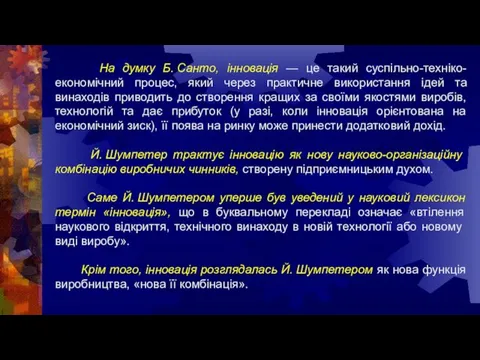 На думку Б. Санто, інновація — це такий суспільно-техніко-економічний процес, який через практичне використання ідей та винаходів приводить до створення кращих за своїми якостями виробів, технологій та дає прибуток (у разі, коли інновація орієнтована на економічний зиск), її поява на ринку може принести додатковий дохід.

Й. Шумпетер трактує інновацію як нову науково-організаційну комбінацію виробничих чинників, створену підприємницьким духом.

Саме Й. Шумпетером уперше був уведений у науковий лексикон термін «інновація», що в буквальному перекладі означає «втілення наукового відкриття, технічного винаходу в новій технології або новому виді виробу».

Крім того, інновація розглядалась Й. Шумпетером як нова функція виробництва, «нова її комбінація».